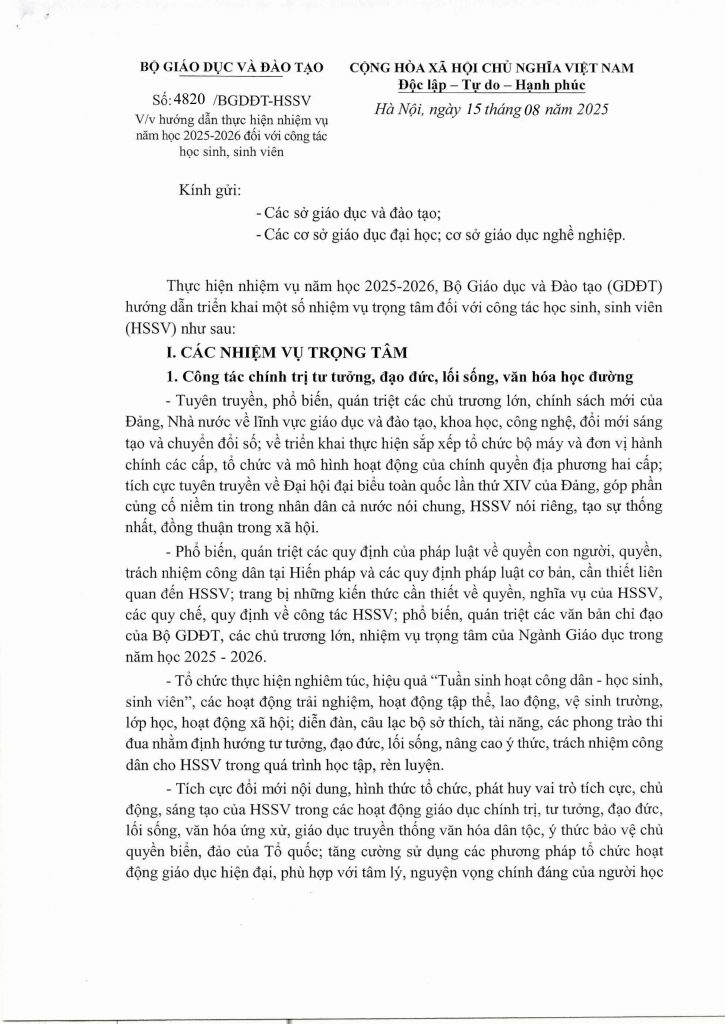 BỘ GIÁO DỤC VÀ ĐÀO TẠO

Số: 4820 /BGDĐT-HSSV
V/v hướng dẫn thực hiện nhiệm vụ năm học 2025-2026 đối với công tác học sinh, sinh viên

CỘNG HÒA XÃ HỘI CHỦ NGHĨA VIỆT NAM
Độc lập – Tự do – Hạnh phúc

Hà Nội, ngày 15 tháng 08 năm 2025

Kính gửi:
- Các sở giáo dục và đào tạo;
- Các cơ sở giáo dục đại học; cơ sở giáo dục nghề nghiệp.

Thực hiện nhiệm vụ năm học 2025-2026, Bộ Giáo dục và Đào tạo (GDĐT) hướng dẫn triển khai một số nhiệm vụ trọng tâm đối với công tác học sinh, sinh viên (HSSV) như sau:

I. CÁC NHIỆM VỤ TRỌNG TÂM

1. Công tác chính trị tư tưởng, đạo đức, lối sống, văn hóa học đường

- Tuyên truyền, phổ biến, quán triệt các chủ trương lớn, chính sách mới của Đảng, Nhà nước về lĩnh vực giáo dục và đào tạo, khoa học, công nghệ, đổi mới sáng tạo và chuyển đổi số; về triển khai thực hiện sắp xếp tổ chức bộ máy và đơn vị hành chính các cấp, tổ chức và mô hình hoạt động của chính quyền địa phương hai cấp; tích cực tuyên truyền về Đại hội đại biểu toàn quốc lần thứ XIV của Đảng, góp phần củng cố niềm tin trong nhân dân cả nước nói chung, HSSV nói riêng, tạo sự thống nhất, đồng thuận trong xã hội.

- Phổ biến, quán triệt các quy định của pháp luật về quyền con người, quyền, trách nhiệm công dân tại Hiến pháp và các quy định pháp luật cơ bản, cần thiết liên quan đến HSSV; trang bị những kiến thức cần thiết về quyền, nghĩa vụ của HSSV, các quy chế, quy định về công tác HSSV; phổ biến, quán triệt các văn bản chỉ đạo của Bộ GDĐT, các chủ trương lớn, nhiệm vụ trọng tâm của Ngành Giáo dục trong năm học 2025 - 2026.

- Tổ chức thực hiện nghiêm túc, hiệu quả "Tuần sinh hoạt công dân - học sinh, sinh viên", các hoạt động trải nghiệm, hoạt động tập thể, lao động, vệ sinh trường, lớp học, hoạt động xã hội; diễn đàn, câu lạc bộ sở thích, tài năng, các phong trào thi đua nhằm định hướng tư tưởng, đạo đức, lối sống, nâng cao ý thức, trách nhiệm công dân cho HSSV trong quá trình học tập, rèn luyện.

- Tích cực đổi mới nội dung, hình thức tổ chức, phát huy vai trò tích cực, chủ động, sáng tạo của HSSV trong các hoạt động giáo dục chính trị, tư tưởng, đạo đức, lối sống, văn hóa ứng xử, giáo dục truyền thống văn hóa dân tộc, ý thức bảo vệ chủ quyền biển, đảo của Tổ quốc; tăng cường sử dụng các phương pháp tổ chức hoạt động giáo dục hiện đại, phù hợp với tâm lý, nguyện vọng chính đáng của người học